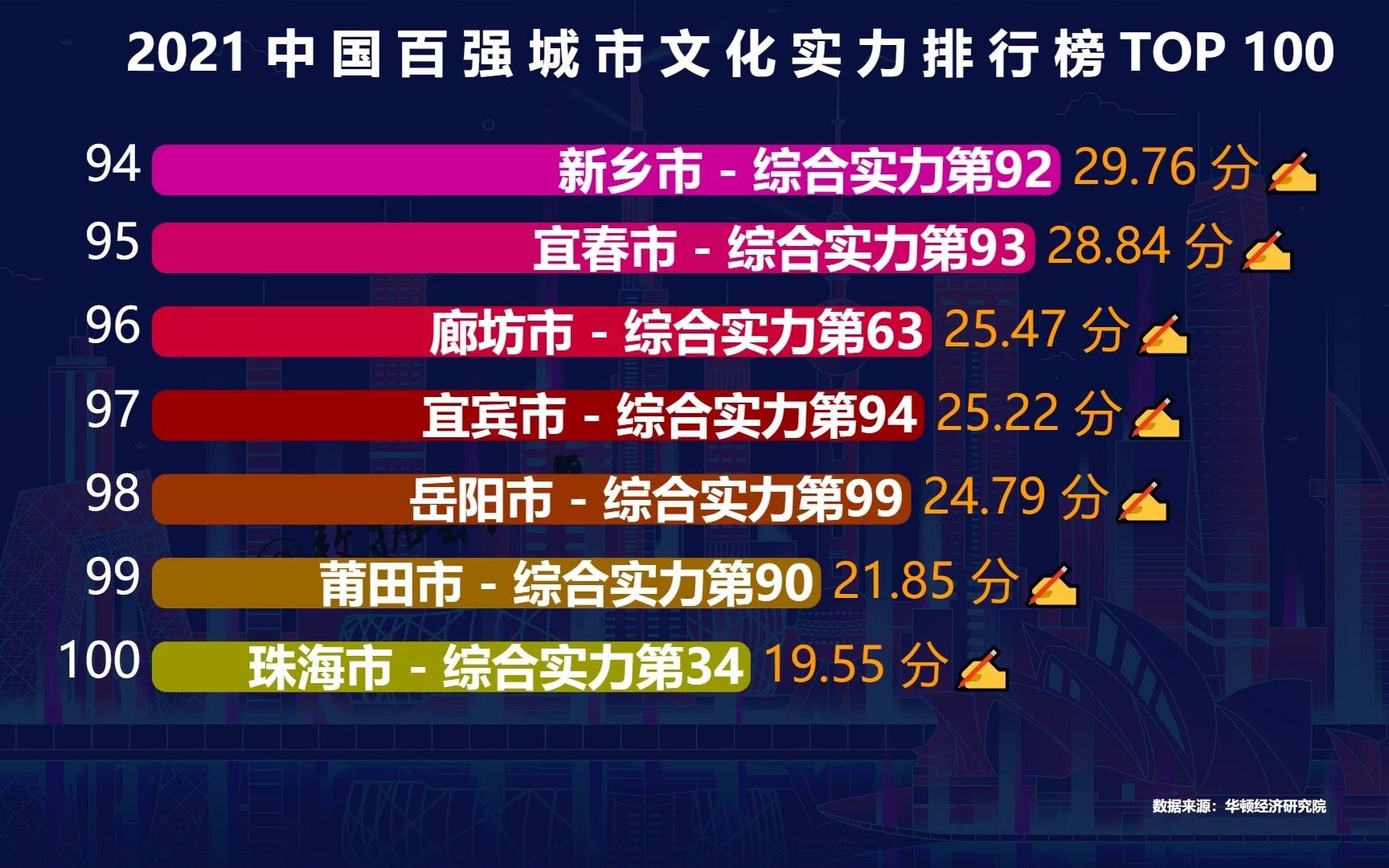 2021 中国百强城市文化实力排行榜 TOP 100

94 新乡市 - 综合实力第92 29.76 分

95 宜春市 - 综合实力第93 28.84 分

96 廊坊市 - 综合实力第63 25.47 分

97 宜宾市 - 综合实力第94 25.22 分

98 岳阳市 - 综合实力第99 24.79 分

99 莆田市 - 综合实力第90 21.85 分

100 珠海市 - 综合实力第34 19.55 分

数据来源：华顿经济研究院